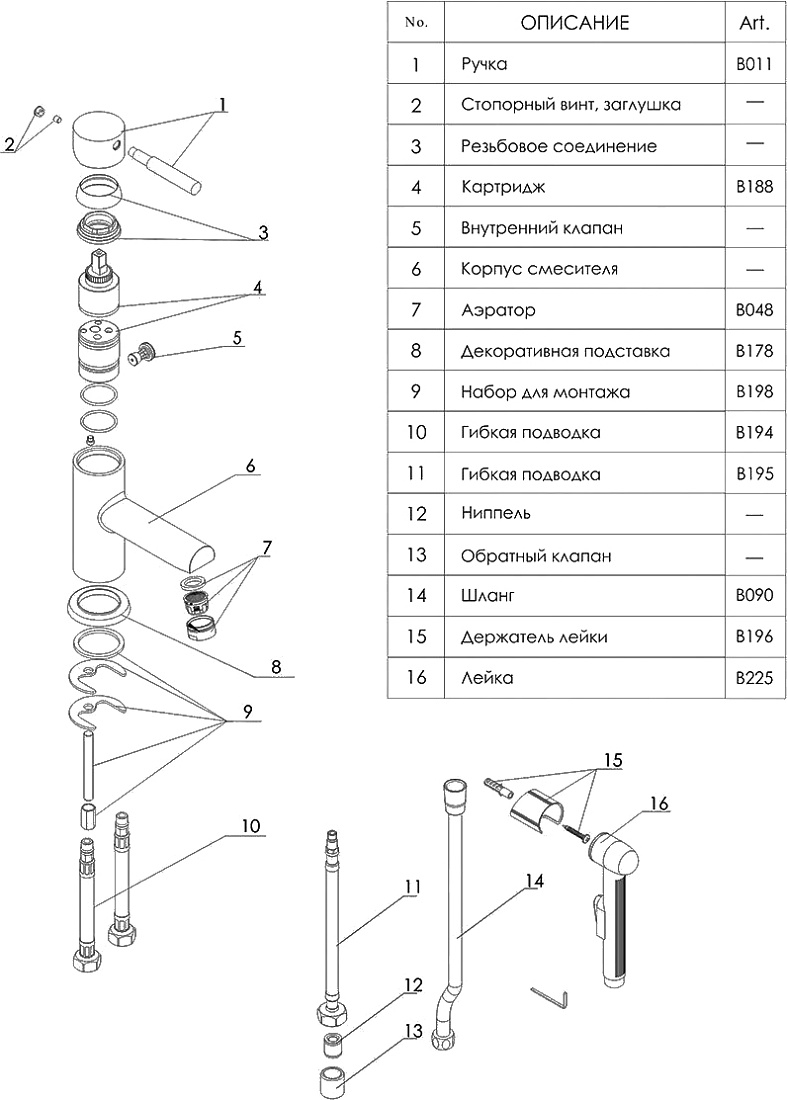 | No. | ОПИСАНИЕ | Art. |
|---|---|---|
| 1 | Ручка | B011 |
| 2 | Стопорный винт, заглушка | — |
| 3 | Резьбовое соединение | — |
| 4 | Картридж | B188 |
| 5 | Внутренний клапан | — |
| 6 | Корпус смесителя | — |
| 7 | Аэратор | B048 |
| 8 | Декоративная подставка | B178 |
| 9 | Набор для монтажа | B198 |
| 10 | Гибкая подводка | B194 |
| 11 | Гибкая подводка | B195 |
| 12 | Ниппель | — |
| 13 | Обратный клапан | — |
| 14 | Шланг | B090 |
| 15 | Держатель лейки | B196 |
| 16 | Лейка | B225 |

1
2
3
4
5
6
7
8
9
10
11
12
13
14
15
16